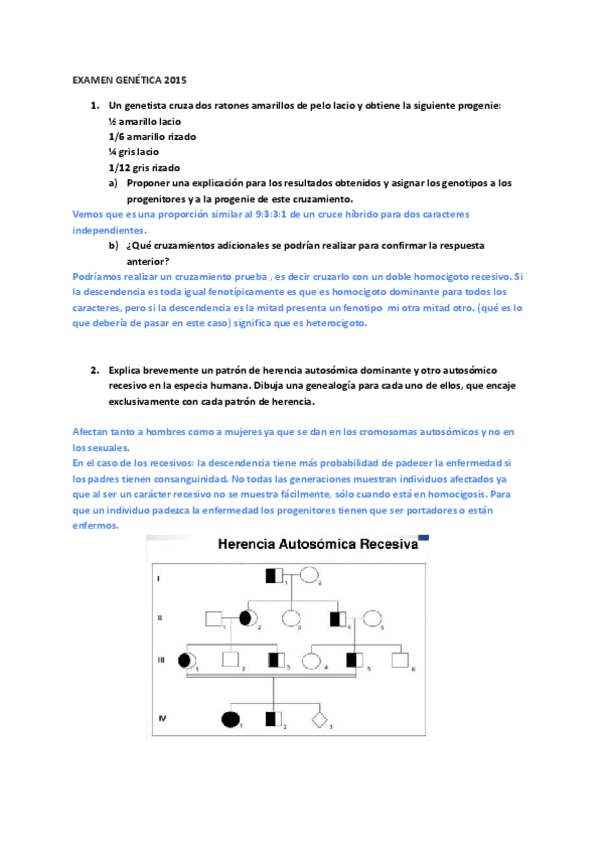 EXAMEN GENÉTICA 2015

1. Un genetista cruza dos ratones amarillos de pelo lacio y obtiene la siguiente progenie:
½ amarillo lacio
1/6 amarillo rizado
¼ gris lacio
1/12 gris rizado
a) Proponer una explicación para los resultados obtenidos y asignar los genotipos a los progenitores y a la progenie de este cruzamiento.

Vemos que es una proporción similar al 9:3:3:1 de un cruce híbrido para dos caracteres independientes.

b) ¿Qué cruzamientos adicionales se podrían realizar para confirmar la respuesta anterior?

Podríamos realizar un cruzamiento prueba , es decir cruzarlo con un doble homocigoto recesivo. Si la descendencia es toda igual fenotípicamente es que es homocigoto dominante para todos los caracteres, pero si la descendencia es la mitad presenta un fenotipo mi otra mitad otro. (qué es lo que debería de pasar en este caso) significa que es heterocigoto.

2. Explica brevemente un patrón de herencia autosómica dominante y otro autosómico recesivo en la especia humana. Dibuja una genealogía para cada uno de ellos, que encaje exclusivamente con cada patrón de herencia.

Afectan tanto a hombres como a mujeres ya que se dan en los cromosomas autosómicos y no en los sexuales.
En el caso de los recesivos: la descendencia tiene más probabilidad de padecer la enfermedad si los padres tienen consanguinidad. No todas las generaciones muestran individuos afectados ya que al ser un carácter recesivo no se muestra fácilmente, sólo cuando está en homocigosis. Para que un individuo padezca la enfermedad los progenitores tienen que ser portadores o están enfermos.

Herencia Autosómica Recesiva

I 1 2
II 1 2 3 4 5
III 1 2 3 4 5 6
IV 1 2 3